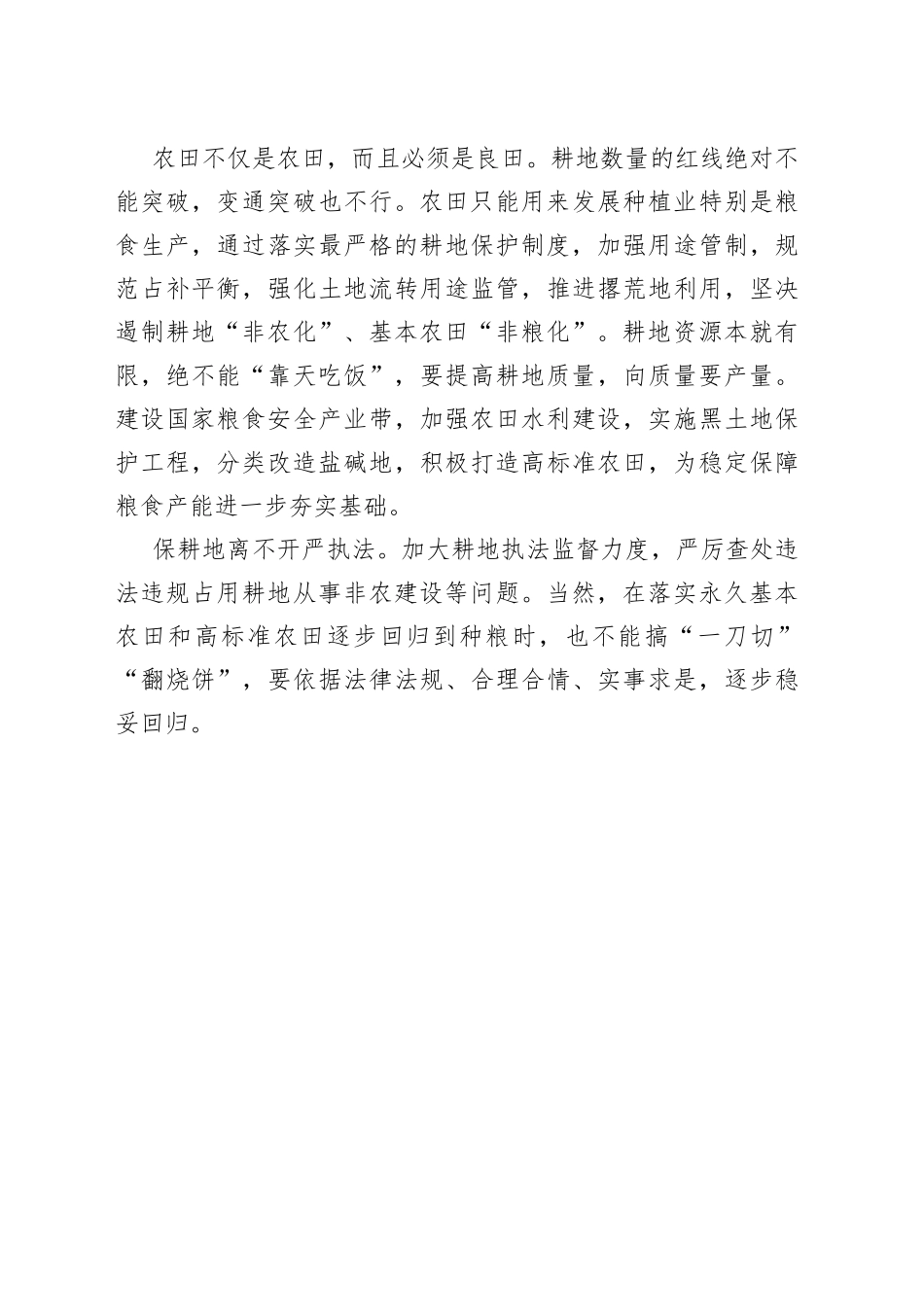 农田不仅是农田，而且必须是良田。耕地数量的红线绝对不能突破，变通突破也不行。农田只能用来发展种植业特别是粮食生产，通过落实最严格的耕地保护制度，加强用途管制，规范占补平衡，强化土地流转用途监管，推进撂荒地利用，坚决遏制耕地“非农化”、基本农田“非粮化”。耕地资源本就有限，绝不能“靠天吃饭”，要提高耕地质量，向质量要产量。建设国家粮食安全产业带，加强农田水利建设，实施黑土地保护工程，分类改造盐碱地，积极打造高标准农田，为稳定保障粮食产能进一步夯实基础。

保耕地离不开严执法。加大耕地执法监督力度，严厉查处违法违规占用耕地从事非农建设等问题。当然，在落实永久基本农田和高标准农田逐步回归到种粮时，也不能搞“一刀切”“翻烧饼”，要依据法律法规、合理合情、实事求是，逐步稳妥回归。